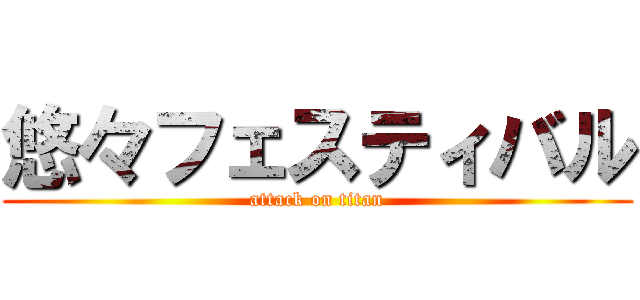 悠々フェスティバル
attack on titan